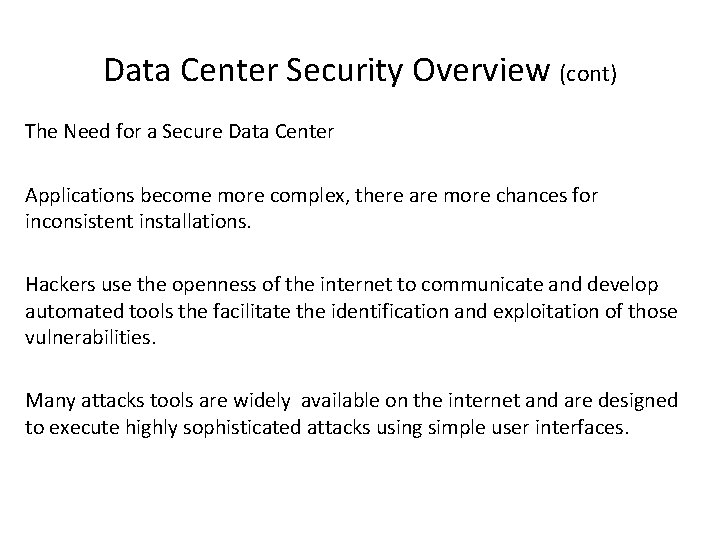 Data Center Security Overview (cont)

The Need for a Secure Data Center

Applications become more complex, there are more chances for inconsistent installations.

Hackers use the openness of the internet to communicate and develop automated tools the facilitate the identification and exploitation of those vulnerabilities.

Many attacks tools are widely available on the internet and are designed to execute highly sophisticated attacks using simple user interfaces.